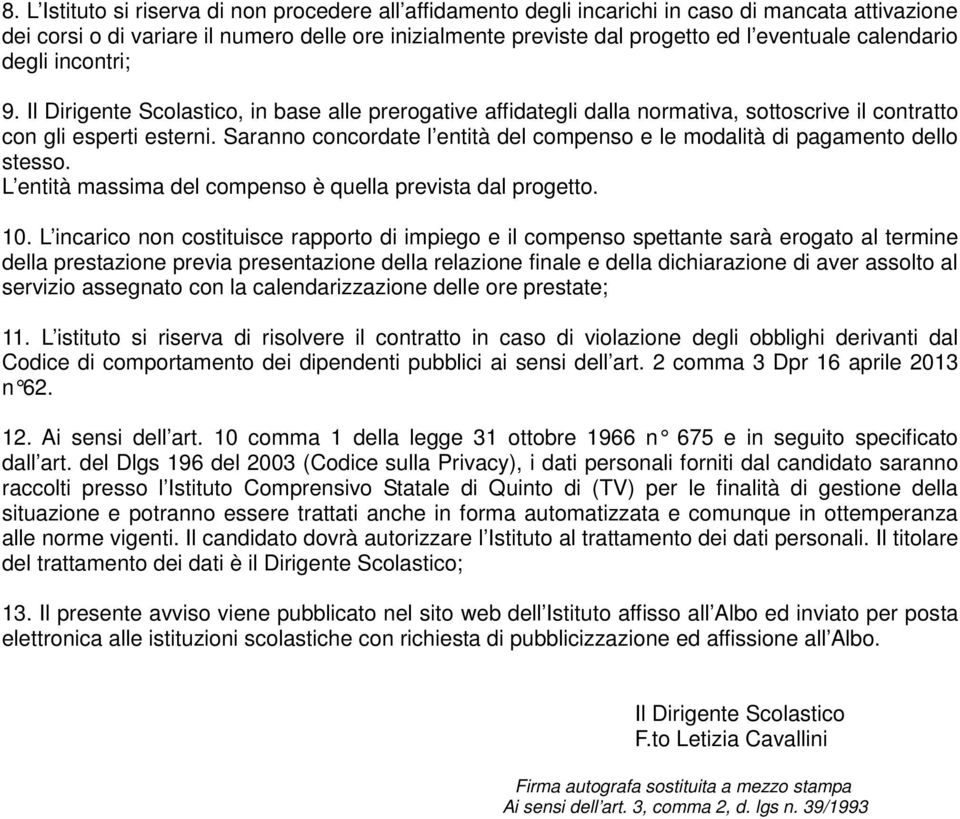 8. L'Istituto si riserva di non procedere all'affidamento degli incarichi in caso di mancata attivazione dei corsi o di variare il numero delle ore inizialmente previste dal progetto ed l'eventuale calendario degli incontri;

9. Il Dirigente Scolastico, in base alle prerogative affidategli dalla normativa, sottoscrive il contratto con gli esperti esterni. Saranno concordate l'entità del compenso e le modalità di pagamento dello stesso.
L'entità massima del compenso è quella prevista dal progetto.

10. L'incarico non costituisce rapporto di impiego e il compenso spettante sarà erogato al termine della prestazione previa presentazione della relazione finale e della dichiarazione di aver assolto al servizio assegnato con la calendarizzazione delle ore prestate;

11. L'istituto si riserva di risolvere il contratto in caso di violazione degli obblighi derivanti dal Codice di comportamento dei dipendenti pubblici ai sensi dell'art. 2 comma 3 Dpr 16 aprile 2013 n°62.

12. Ai sensi dell'art. 10 comma 1 della legge 31 ottobre 1966 n° 675 e in seguito specificato dall'art. del Dlgs 196 del 2003 (Codice sulla Privacy), i dati personali forniti dal candidato saranno raccolti presso l'Istituto Comprensivo Statale di Quinto di (TV) per le finalità di gestione della situazione e potranno essere trattati anche in forma automatizzata e comunque in ottemperanza alle norme vigenti. Il candidato dovrà autorizzare l'Istituto al trattamento dei dati personali. Il titolare del trattamento dei dati è il Dirigente Scolastico;

13. Il presente avviso viene pubblicato nel sito web dell'Istituto affisso all'Albo ed inviato per posta elettronica alle istituzioni scolastiche con richiesta di pubblicizzazione ed affissione all'Albo.

Il Dirigente Scolastico
F.to Letizia Cavallini

Firma autografa sostituita a mezzo stampa
Ai sensi dell'art. 3, comma 2, d. lgs n. 39/1993